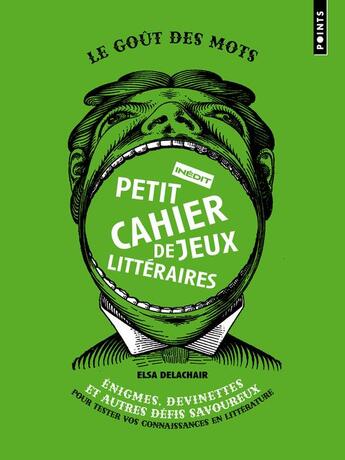 POINTS

LE GOÛT DES MOTS

INÉDIT

PETIT CAHIER DE JEUX LITTÉRAIRES

ELSA DELACHAIR

ÉNIGMES, DEVINETTES ET AUTRES DÉFIS SAVOUREUX POUR TESTER VOS CONNAISSANCES EN LITTÉRATURE